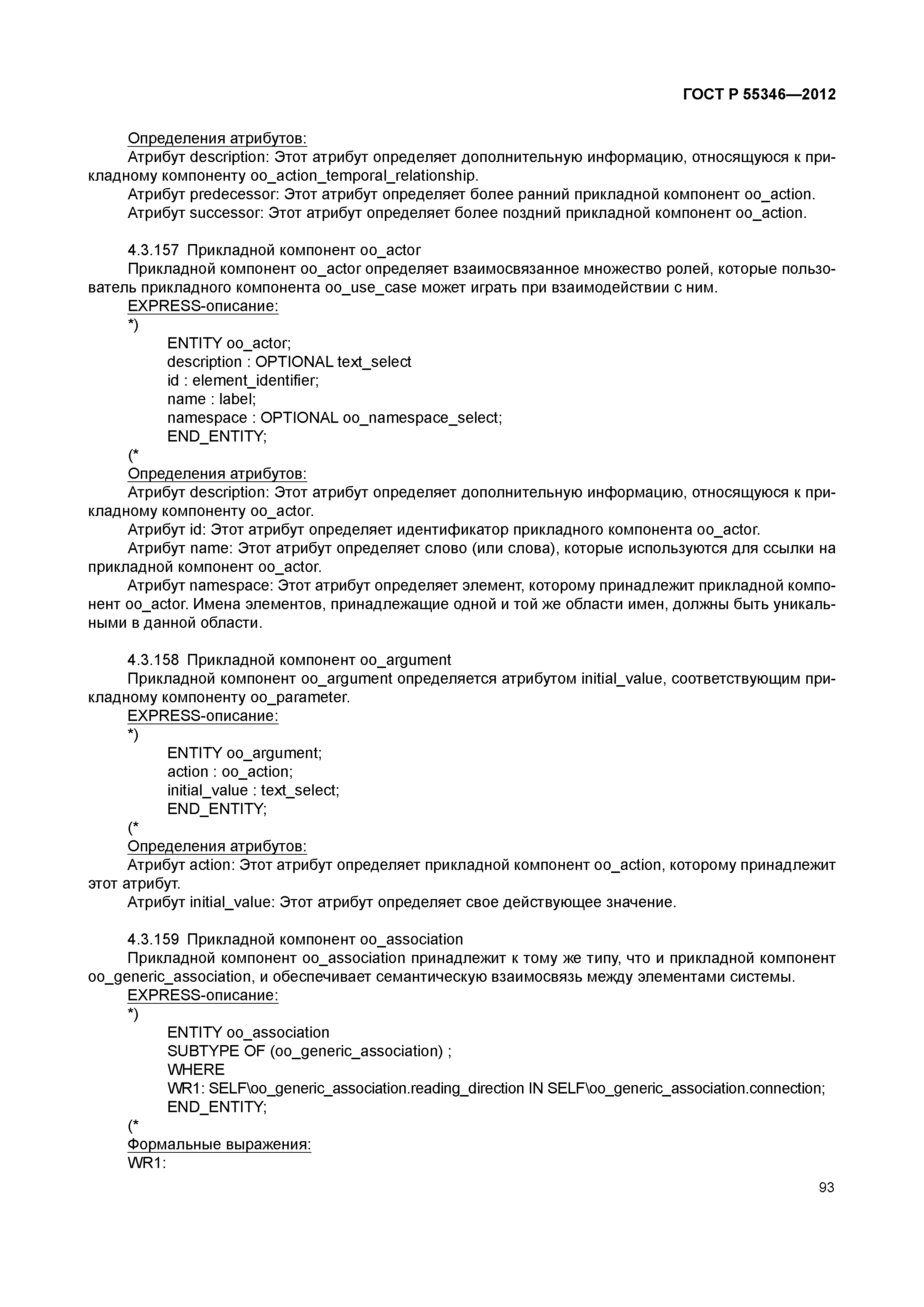 ГОСТ Р 55346—2012

Определения атрибутов:

Атрибут description: Этот атрибут определяет дополнительную информацию, относящуюся к прикладному компоненту oo_action_temporal_relationship.

Атрибут predecessor: Этот атрибут определяет более ранний прикладной компонент oo_action.

Атрибут successor: Этот атрибут определяет более поздний прикладной компонент oo_action.

4.3.157 Прикладной компонент oo_actor

Прикладной компонент oo_actor определяет взаимосвязанное множество ролей, которые пользователь прикладного компонента oo_use_case может играть при взаимодействии с ним.

EXPRESS-описание:

*)

ENTITY oo_actor;
description : OPTIONAL text_select
id : element_identifier;
name : label;
namespace : OPTIONAL oo_namespace_select;
END_ENTITY;

(*

Определения атрибутов:

Атрибут description: Этот атрибут определяет дополнительную информацию, относящуюся к прикладному компоненту oo_actor.

Атрибут id: Этот атрибут определяет идентификатор прикладного компонента oo_actor.

Атрибут name: Этот атрибут определяет слово (или слова), которые используются для ссылки на прикладной компонент oo_actor.

Атрибут namespace: Этот атрибут определяет элемент, которому принадлежит прикладной компонент oo_actor. Имена элементов, принадлежащие одной и той же области имен, должны быть уникальными в данной области.

4.3.158 Прикладной компонент oo_argument

Прикладной компонент oo_argument определяется атрибутом initial_value, соответствующим прикладному компоненту oo_parameter.

EXPRESS-описание:

*)

ENTITY oo_argument;
action : oo_action;
initial_value : text_select;
END_ENTITY;

(*

Определения атрибутов:

Атрибут action: Этот атрибут определяет прикладной компонент oo_action, которому принадлежит этот атрибут.

Атрибут initial_value: Этот атрибут определяет свое действующее значение.

4.3.159 Прикладной компонент oo_association

Прикладной компонент oo_association принадлежит к тому же типу, что и прикладной компонент oo_generic_association, и обеспечивает семантическую взаимосвязь между элементами системы.

EXPRESS-описание:

*)

ENTITY oo_association
SUBTYPE OF (oo_generic_association) ;
WHERE
WR1: SELF\oo_generic_association.reading_direction IN SELF\oo_generic_association.connection;
END_ENTITY;

(*

Формальные выражения:

WR1:

93